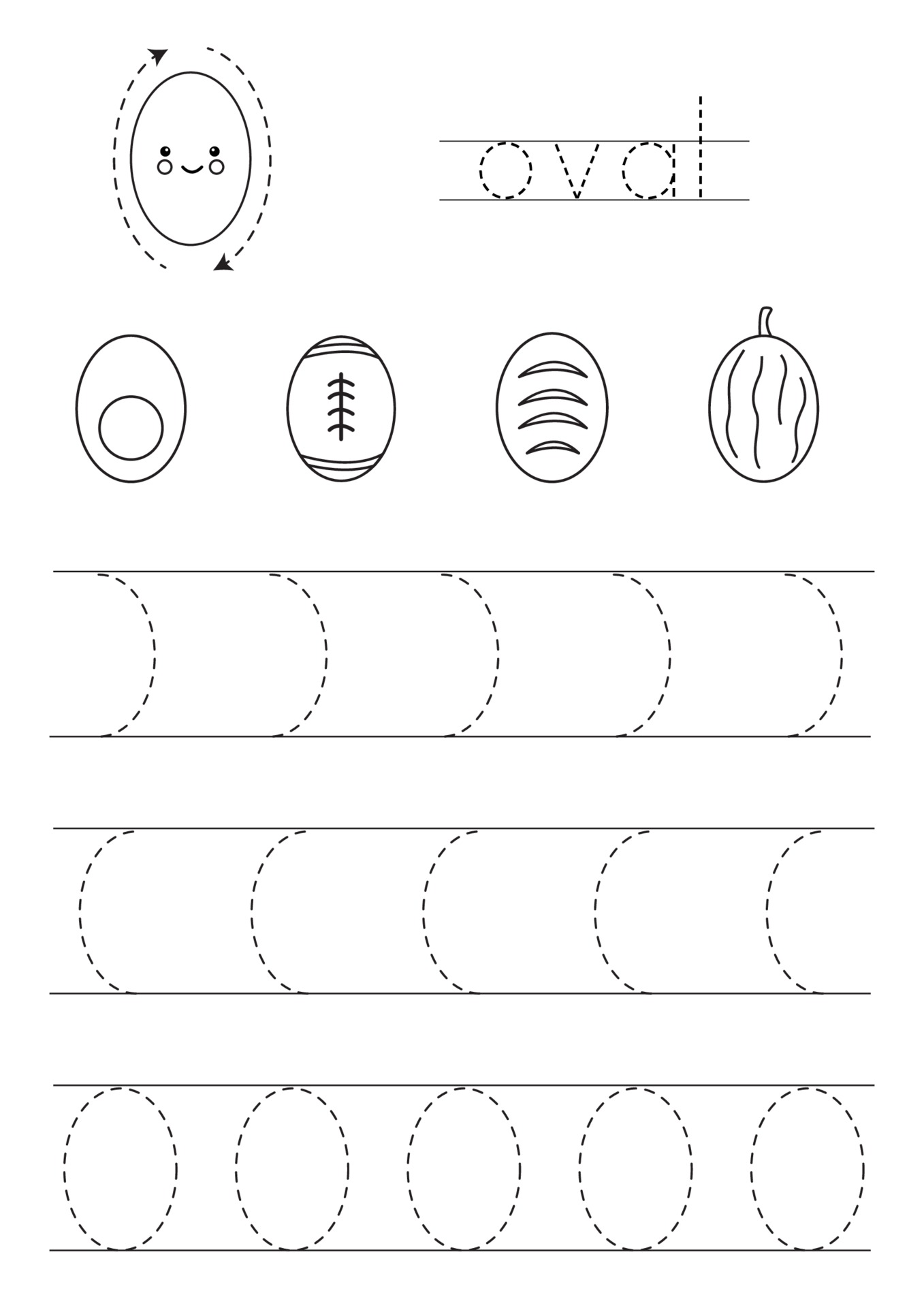 oval